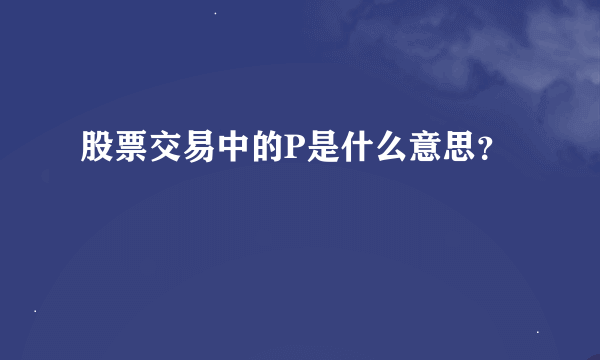 股票交易中的P是什么意思?